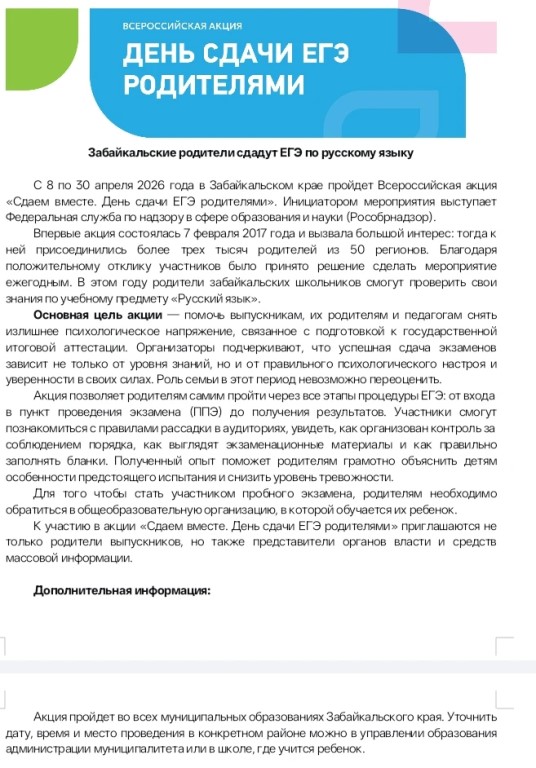 ВСЕРОССИЙСКАЯ АКЦИЯ
ДЕНЬ СДАЧИ ЕГЭ РОДИТЕЛЯМИ

Забайкальские родители сдадут ЕГЭ по русскому языку

С 8 по 30 апреля 2026 года в Забайкальском крае пройдет Всероссийская акция «Сдаем вместе. День сдачи ЕГЭ родителями». Инициатором мероприятия выступает Федеральная служба по надзору в сфере образования и науки (Рособрнадзор).

Впервые акция состоялась 7 февраля 2017 года и вызвала большой интерес: тогда к ней присоединились более трех тысяч родителей из 50 регионов. Благодаря положительному отклику участников было принято решение сделать мероприятие ежегодным. В этом году родители забайкальских школьников смогут проверить свои знания по учебному предмету «Русский язык».

Основная цель акции — помочь выпускникам, их родителям и педагогам снять излишнее психологическое напряжение, связанное с подготовкой к государственной итоговой аттестации. Организаторы подчеркивают, что успешная сдача экзаменов зависит не только от уровня знаний, но и от правильного психологического настроя и уверенности в своих силах. Роль семьи в этот период невозможно переоценить.

Акция позволяет родителям самим пройти через все этапы процедуры ЕГЭ: от входа в пункт проведения экзамена (ППЭ) до получения результатов. Участники смогут познакомиться с правилами рассадки в аудиториях, увидеть, как организован контроль за соблюдением порядка, как выглядят экзаменационные материалы и как правильно заполнять бланки. Полученный опыт поможет родителям грамотно объяснить детям особенности предстоящего испытания и снизить уровень тревожности.

Для того чтобы стать участником пробного экзамена, родителям необходимо обратиться в общеобразовательную организацию, в которой обучается их ребенок.

К участию в акции «Сдаем вместе. День сдачи ЕГЭ родителями» приглашаются не только родители выпускников, но также представители органов власти и средств массовой информации.

Дополнительная информация:

Акция пройдет во всех муниципальных образованиях Забайкальского края. Уточнить дату, время и место проведения в конкретном районе можно в управлении образования администрации муниципалитета или в школе, где учится ребенок.